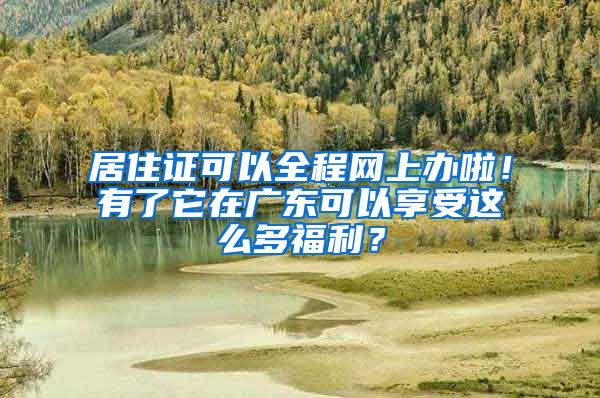 居住证可以全程网上办啦！有了它在广东可以享受这么多福利？